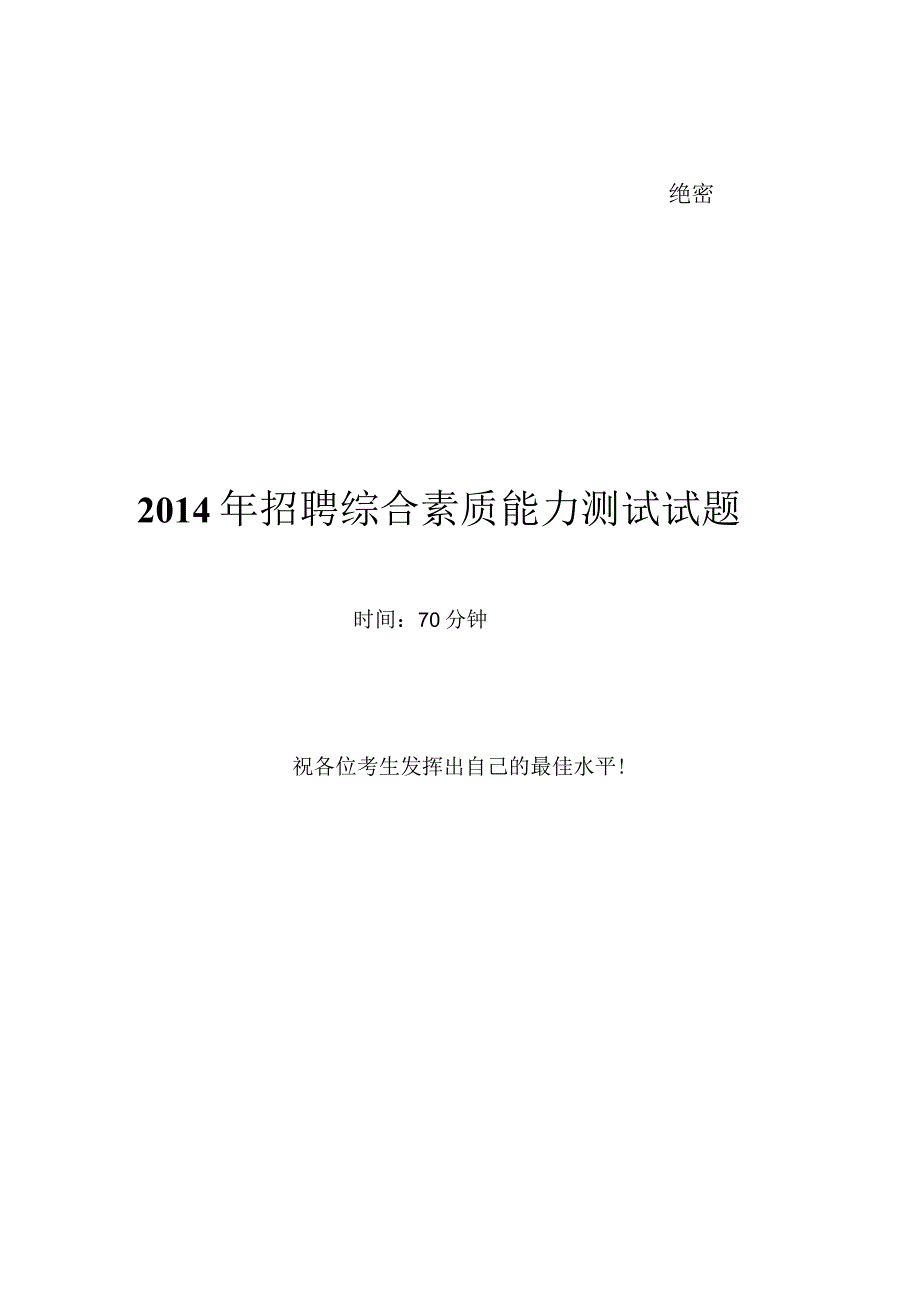 绝密

2014年招聘综合素质能力测试试题

时间：70分钟

祝各位考生发挥出自己的最佳水平！